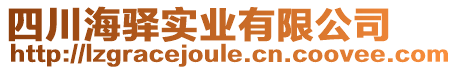 四川海驿实业有限公司
http://lzgracejoule.cn.coovee.com